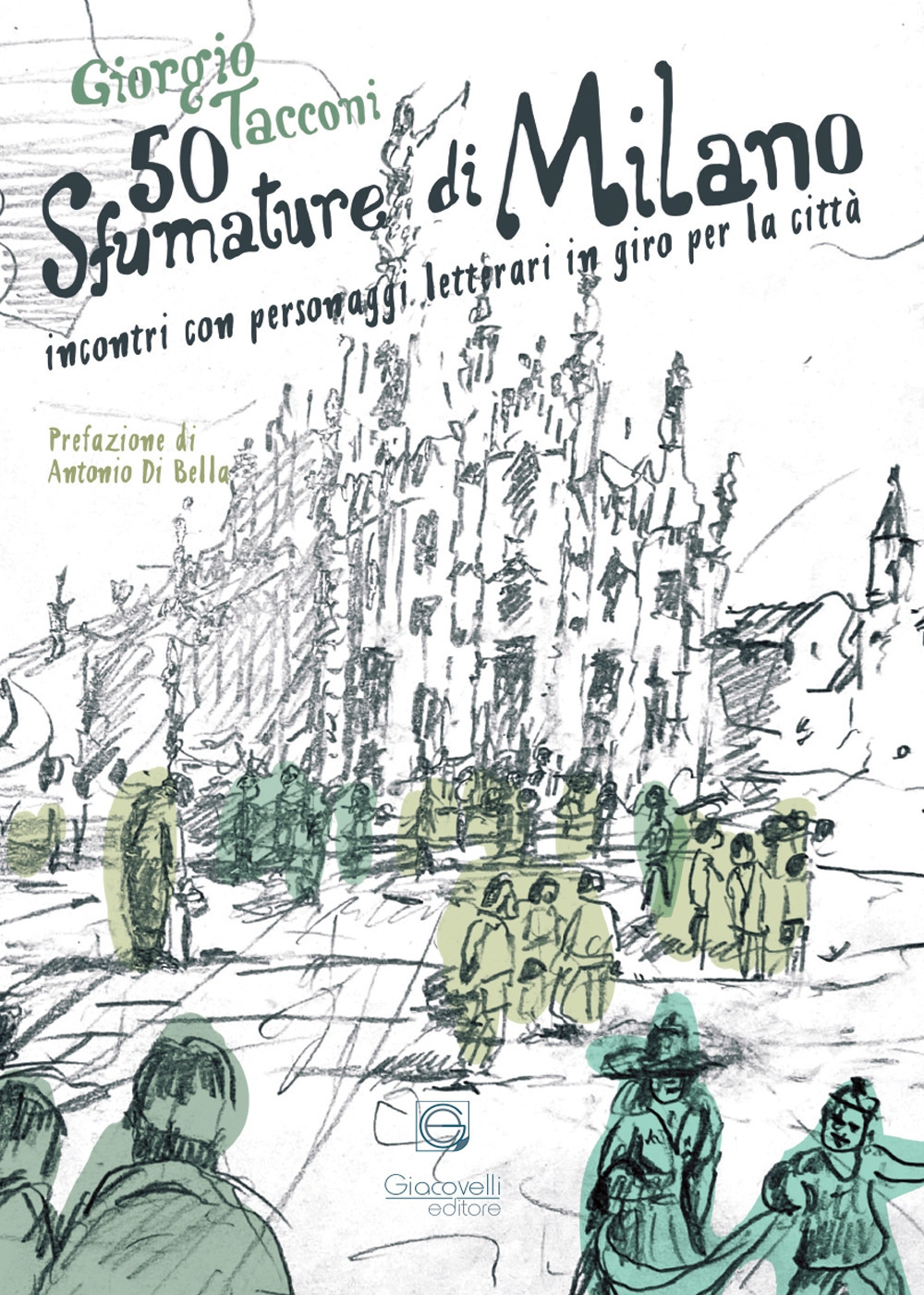 Giorgio Tacconi

50 Sfumature di Milano

incontri con personaggi letterari in giro per la città

Prefazione di
Antonio Di Bella

Giacovelli
editore